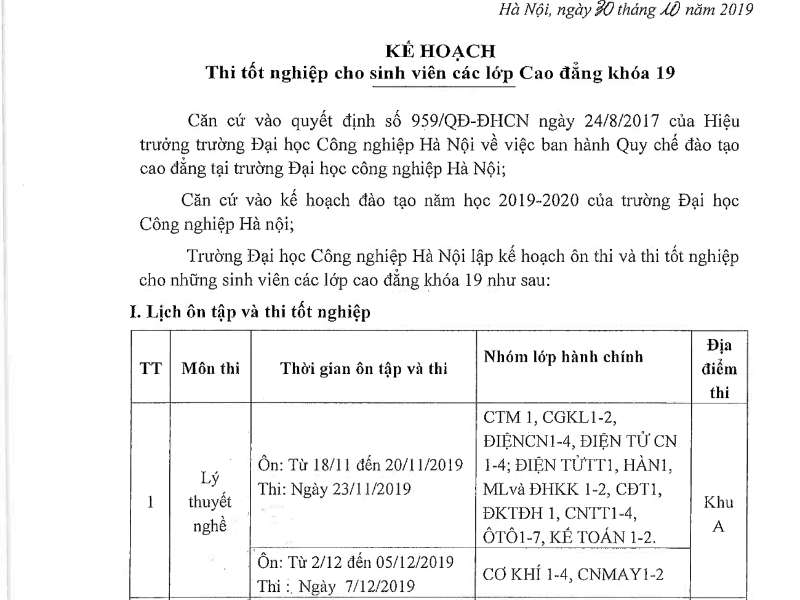 Hà Nội, ngày 30 tháng 10 năm 2019

KẾ HOẠCH
Thi tốt nghiệp cho sinh viên các lớp Cao đẳng khóa 19

Căn cứ vào quyết định số 959/QĐ-ĐHCN ngày 24/8/2017 của Hiệu trưởng trường Đại học Công nghiệp Hà Nội về việc ban hành Quy chế đào tạo cao đẳng tại trường Đại học công nghiệp Hà Nội;

Căn cứ vào kế hoạch đào tạo năm học 2019-2020 của trường Đại học Công nghiệp Hà nội;

Trường Đại học Công nghiệp Hà Nội lập kế hoạch ôn thi và thi tốt nghiệp cho những sinh viên các lớp cao đẳng khóa 19 như sau:

I. Lịch ôn tập và thi tốt nghiệp

| TT | Môn thi | Thời gian ôn tập và thi | Nhóm lớp hành chính | Địa điểm thi |
|---|---|---|---|---|
| 1 | Lý thuyết nghề | Ôn: Từ 18/11 đến 20/11/2019 Thi: Ngày 23/11/2019 | CTM 1, CGKL1-2, ĐIỆNCN1-4, ĐIỆN TỬ CN 1-4; ĐIỆN TỬTT1, HÀN1, MLvà ĐHKK 1-2, CĐT1, ĐKTĐH 1, CNTT1-4, ÔTÔ1-7, KẾ TOÁN 1-2. | Khu A |
| | | Ôn: Từ 2/12 đến 05/12/2019 Thi : Ngày 7/12/2019 | CƠ KHÍ 1-4, CNMAY1-2 | |